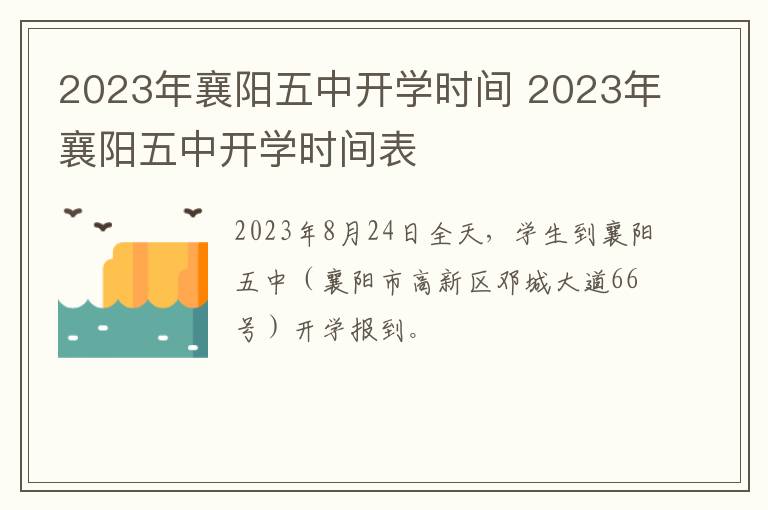 2023年襄阳五中开学时间 2023年襄阳五中开学时间表

2023年8月24日全天，学生到襄阳五中（襄阳市高新区邓城大道66号）开学报到。